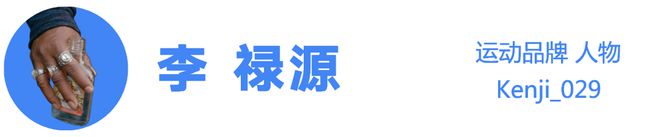 李 禄源

运动品牌 人物
Kenji_029